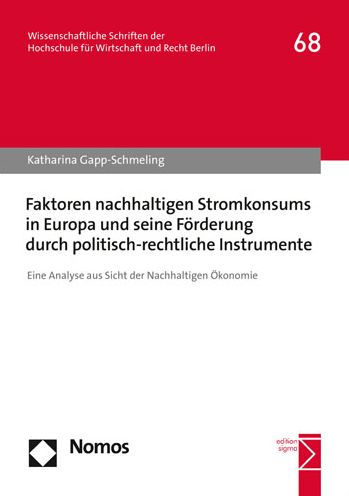 Wissenschaftliche Schriften der Hochschule für Wirtschaft und Recht Berlin

68

Katharina Gapp-Schmeling

Faktoren nachhaltigen Stromkonsums in Europa und seine Förderung durch politisch-rechtliche Instrumente

Eine Analyse aus Sicht der Nachhaltigen Ökonomie

Nomos

edition sigma